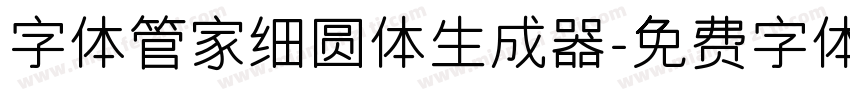 字体管家细圆体生成器-免费字体